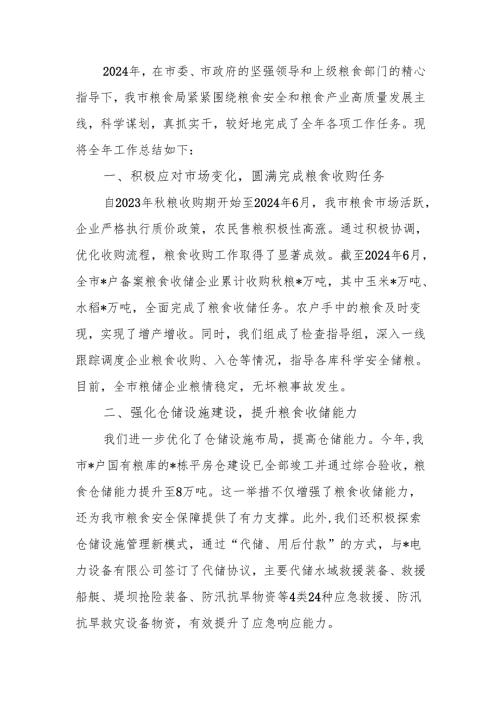 2024年，在市委、市政府的坚强领导和上级粮食部门的精心指导下，我市粮食局紧紧围绕粮食安全和粮食产业高质量发展主线，科学谋划，真抓实干，较好地完成了全年各项工作任务。现将全年工作总结如下：

一、积极应对市场变化，圆满完成粮食收购任务

自2023年秋粮收购期开始至2024年6月，我市粮食市场活跃，企业严格执行质价政策，农民售粮积极性高涨。通过积极协调，优化收购流程，粮食收购工作取得了显著成效。截至2024年6月，全市*户备案粮食收储企业累计收购秋粮*万吨，其中玉米*万吨、水稻*万吨，全面完成了粮食收储任务。农户手中的粮食及时变现，实现了增产增收。同时，我们组成了检查指导组，深入一线跟踪调度企业粮食收购、入仓等情况，指导各库科学安全储粮。目前，全市粮储企业粮情稳定，无坏粮事故发生。

二、强化仓储设施建设，提升粮食收储能力

我们进一步优化了仓储设施布局，提高仓储能力。今年，我市*户国有粮库的*栋平房仓建设已全部竣工并通过综合验收，粮食仓储能力提升至8万吨。这一举措不仅增强了粮食收储能力，还为我市粮食安全保障提供了有力支撑。此外，我们还积极探索仓储设施管理新模式，通过“代储、用后付款”的方式，与*电力设备有限公司签订了代储协议，主要代储水域救援装备、救援船艇、堤坝抢险装备、防汛抗旱物资等4类24种应急救援、防汛抗旱救灾设备物资，有效提升了应急响应能力。